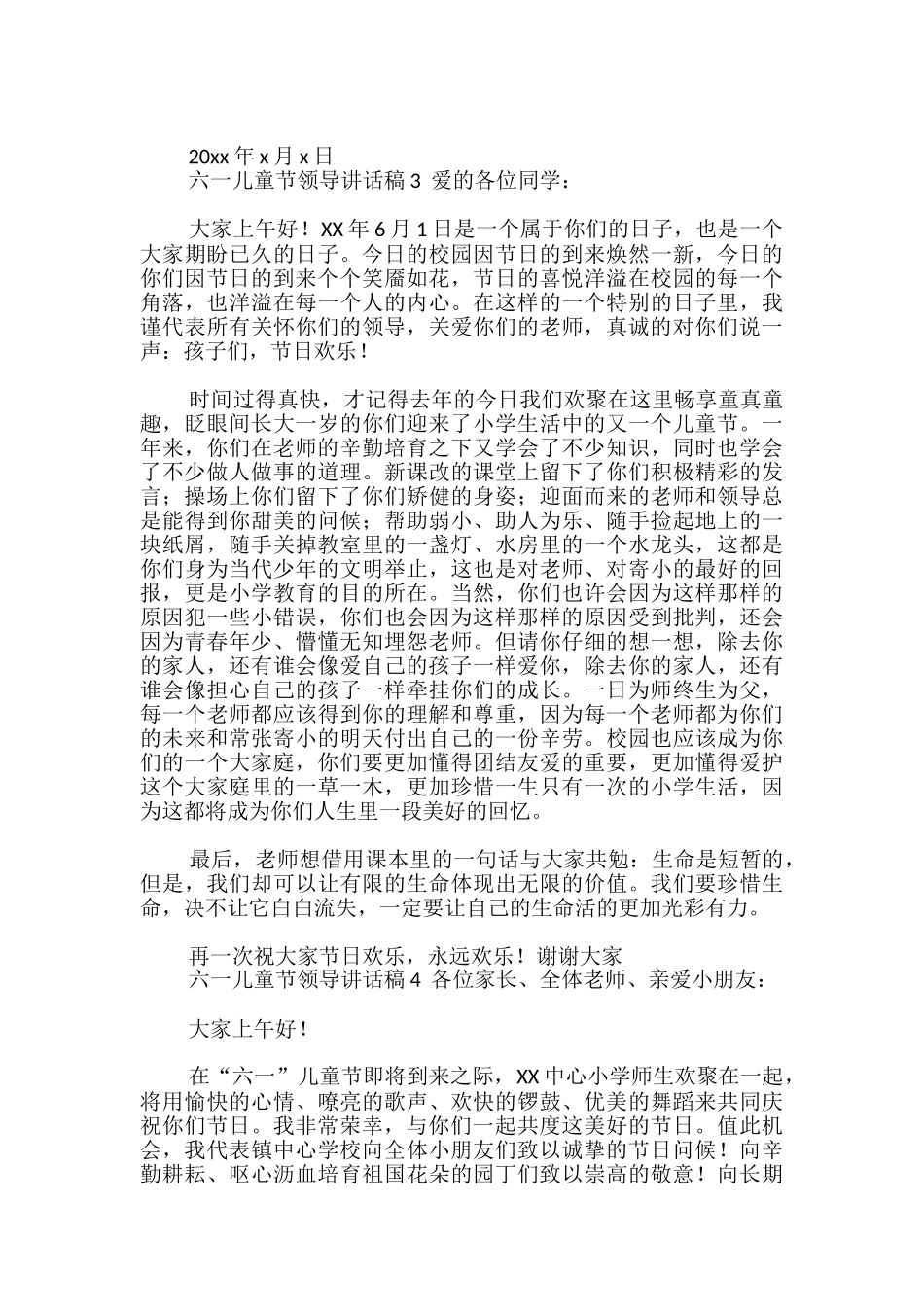 20xx 年 x 月 x 日
六一儿童节领导讲话稿 3 爱的各位同学：

大家上午好！XX 年 6 月 1 日是一个属于你们的日子，也是一个大家期盼已久的日子。今日的校园因节日的到来焕然一新，今日的你们因节日的到来个个笑靥如花，节日的喜悦洋溢在校园的每一个角落，也洋溢在每一个人的内心。在这样的一个特别的日子里，我谨代表所有关怀你们的领导，关爱你们的老师，真诚的对你们说一声：孩子们，节日欢乐！

时间过得真快，才记得去年的今日我们欢聚在这里畅享童真童趣，眨眼间长大一岁的你们迎来了小学生活中的又一个儿童节。一年来，你们在老师的辛勤培育之下又学会了不少知识，同时也学会了不少做人做事的道理。新课改的课堂上留下了你们积极精彩的发言；操场上你们留下了你们矫健的身姿；迎面而来的老师和领导总是能得到你甜美的问候；帮助弱小、助人为乐、随手捡起地上的一块纸屑，随手关掉教室里的一盏灯、水房里的一个水龙头，这都是你们身为当代少年的文明举止，这也是对老师、对寄小的最好的回报，更是小学教育的目的所在。当然，你们也许会因为这样那样的原因犯一些小错误，你们也会因为这样那样的原因受到批判，还会因为青春年少、懵懂无知埋怨老师。但请你仔细的想一想，除去你的家人，还有谁会像爱自己的孩子一样爱你，除去你的家人，还有谁会像担心自己的孩子一样牵挂你们的成长。一日为师终生为父，每一个老师都应该得到你的理解和尊重，因为每一个老师都为你们的未来和常张寄小的明天付出自己的一份辛劳。校园也应该成为你们的一个大家庭，你们要更加懂得团结友爱的重要，更加懂得爱护这个大家庭里的一草一木，更加珍惜一生只有一次的小学生活，因为这都将成为你们人生里一段美好的回忆。

最后，老师想借用课本里的一句话与大家共勉：生命是短暂的，但是，我们却可以让有限的生命体现出无限的价值。我们要珍惜生命，决不让它白白流失，一定要让自己的生命活的更加光彩有力。

再一次祝大家节日欢乐，永远欢乐！谢谢大家
六一儿童节领导讲话稿 4 各位家长、全体老师、亲爱小朋友：

大家上午好！

在“六一”儿童节即将到来之际，XX 中心小学师生欢聚在一起，将用愉快的心情、嘹亮的歌声、欢快的锣鼓、优美的舞蹈来共同庆祝你们节日。我非常荣幸，与你们一起共度这美好的节日。值此机会，我代表镇中心学校向全体小朋友们致以诚挚的节日问候！向辛勤耕耘、呕心沥血培育祖国花朵的园丁们致以崇高的敬意！向长期